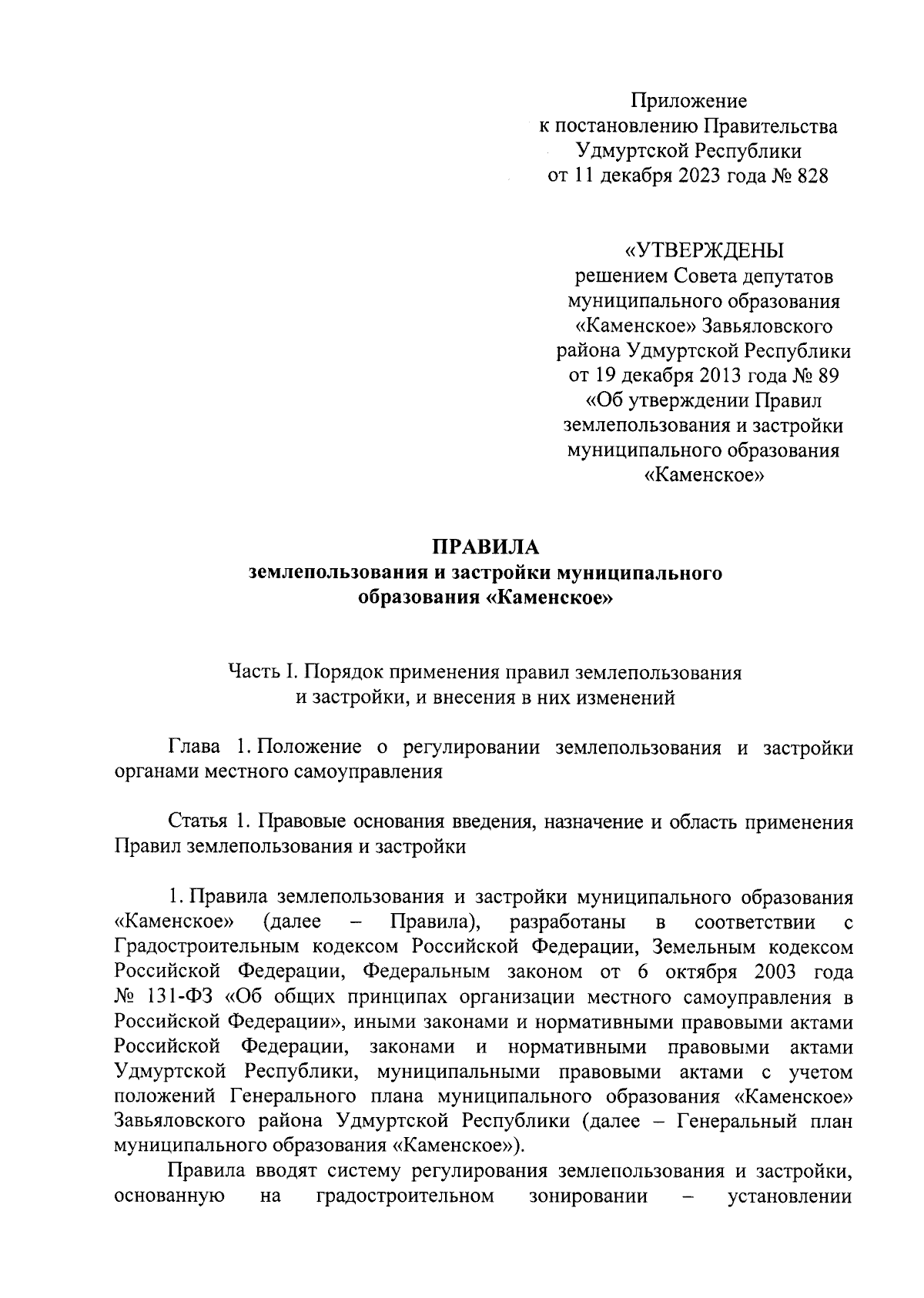 Приложение
к постановлению Правительства
Удмуртской Республики
от 11 декабря 2023 года № 828

«УТВЕРЖДЕНЫ
решением Совета депутатов
муниципального образования
«Каменское» Завьяловского
района Удмуртской Республики
от 19 декабря 2013 года № 89
«Об утверждении Правил
землепользования и застройки
муниципального образования
«Каменское»

ПРАВИЛА
землепользования и застройки муниципального
образования «Каменское»

Часть I. Порядок применения правил землепользования
и застройки, и внесения в них изменений

Глава 1. Положение о регулировании землепользования и застройки органами местного самоуправления

Статья 1. Правовые основания введения, назначение и область применения Правил землепользования и застройки

1. Правила землепользования и застройки муниципального образования «Каменское» (далее – Правила), разработаны в соответствии с Градостроительным кодексом Российской Федерации, Земельным кодексом Российской Федерации, Федеральным законом от 6 октября 2003 года № 131-ФЗ «Об общих принципах организации местного самоуправления в Российской Федерации», иными законами и нормативными правовыми актами Российской Федерации, законами и нормативными правовыми актами Удмуртской Республики, муниципальными правовыми актами с учетом положений Генерального плана муниципального образования «Каменское» Завьяловского района Удмуртской Республики (далее – Генеральный план муниципального образования «Каменское»).

Правила вводят систему регулирования землепользования и застройки, основанную на градостроительном зонировании – установлении